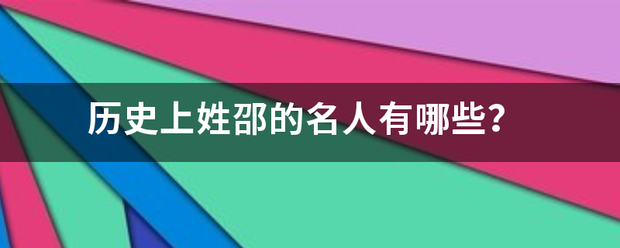 历史上姓邵的名人有哪些？